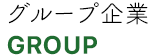 グループ企業
GROUP